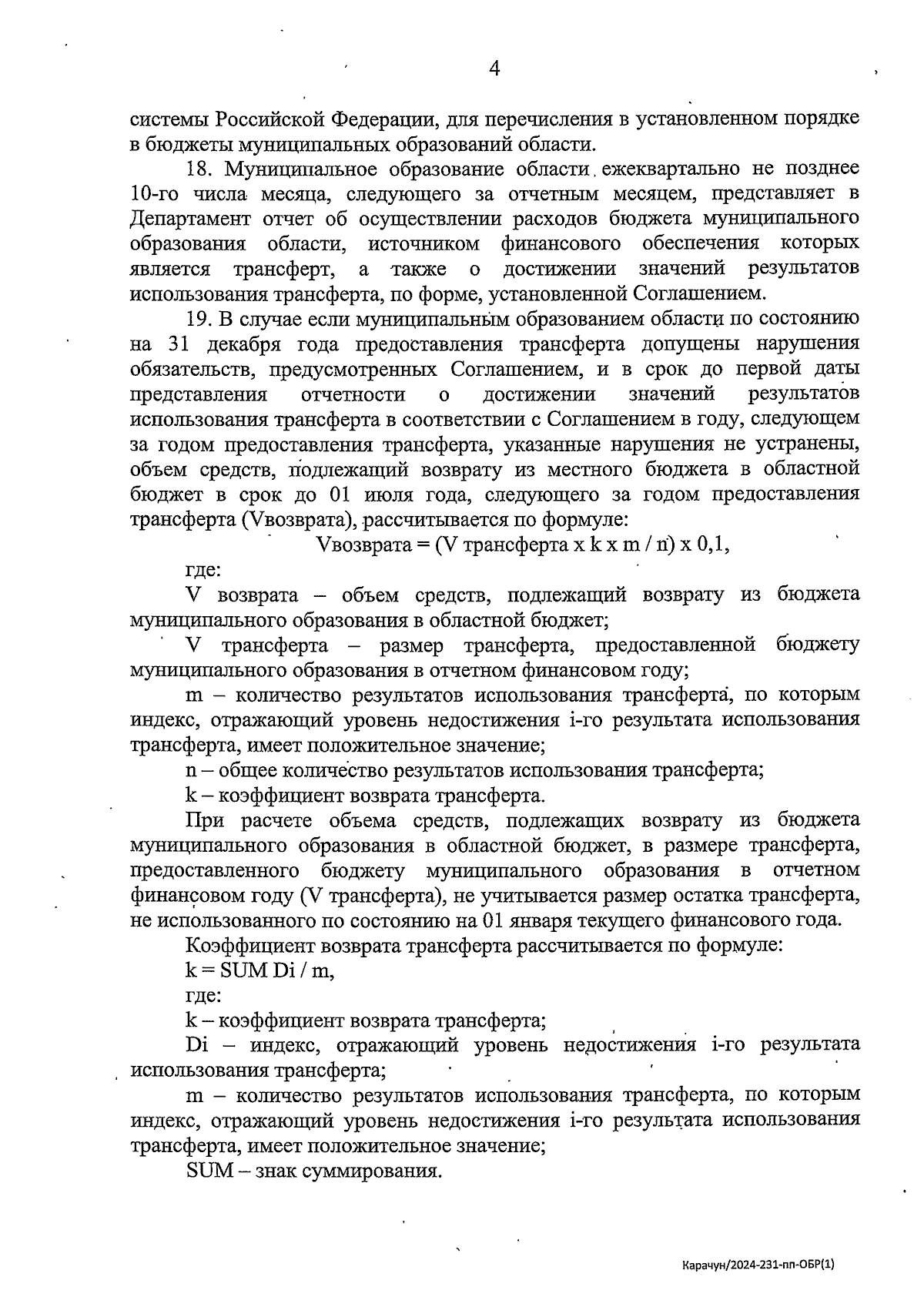 4

системы Российской Федерации, для перечисления в установленном порядке в бюджеты муниципальных образований области.

18. Муниципальное образование области ежеквартально не позднее 10-го числа месяца, следующего за отчетным месяцем, представляет в Департамент отчет об осуществлении расходов бюджета муниципального образования области, источником финансового обеспечения которых является трансферт, а также о достижении значений результатов использования трансферта, по форме, установленной Соглашением.

19. В случае если муниципальным образованием области по состоянию на 31 декабря года предоставления трансферта допущены нарушения обязательств, предусмотренных Соглашением, и в срок до первой даты представления отчетности о достижении значений результатов использования трансферта в соответствии с Соглашением в году, следующем за годом предоставления трансферта, указанные нарушения не устранены, объем средств, подлежащий возврату из местного бюджета в областной бюджет в срок до 01 июля года, следующего за годом предоставления трансферта (Vвозврата), рассчитывается по формуле:

Vвозврата = (V трансферта x k x m / n) x 0,1,

где:

V возврата – объем средств, подлежащий возврату из бюджета муниципального образования в областной бюджет;

V трансферта – размер трансферта, предоставленной бюджету муниципального образования в отчетном финансовом году;

m – количество результатов использования трансферта, по которым индекс, отражающий уровень недостижения i-го результата использования трансферта, имеет положительное значение;

n – общее количество результатов использования трансферта;

k – коэффициент возврата трансферта.

При расчете объема средств, подлежащих возврату из бюджета муниципального образования в областной бюджет, в размере трансферта, предоставленного бюджету муниципального образования в отчетном финансовом году (V трансферта), не учитывается размер остатка трансферта, не использованного по состоянию на 01 января текущего финансового года.

Коэффициент возврата трансферта рассчитывается по формуле:

k = SUM Di / m,

где:

k – коэффициент возврата трансферта;

Di – индекс, отражающий уровень недостижения i-го результата использования трансферта;

m – количество результатов использования трансферта, по которым индекс, отражающий уровень недостижения i-го результата использования трансферта, имеет положительное значение;

SUM – знак суммирования.

Карачун/2024-231-пп-ОБР(1)